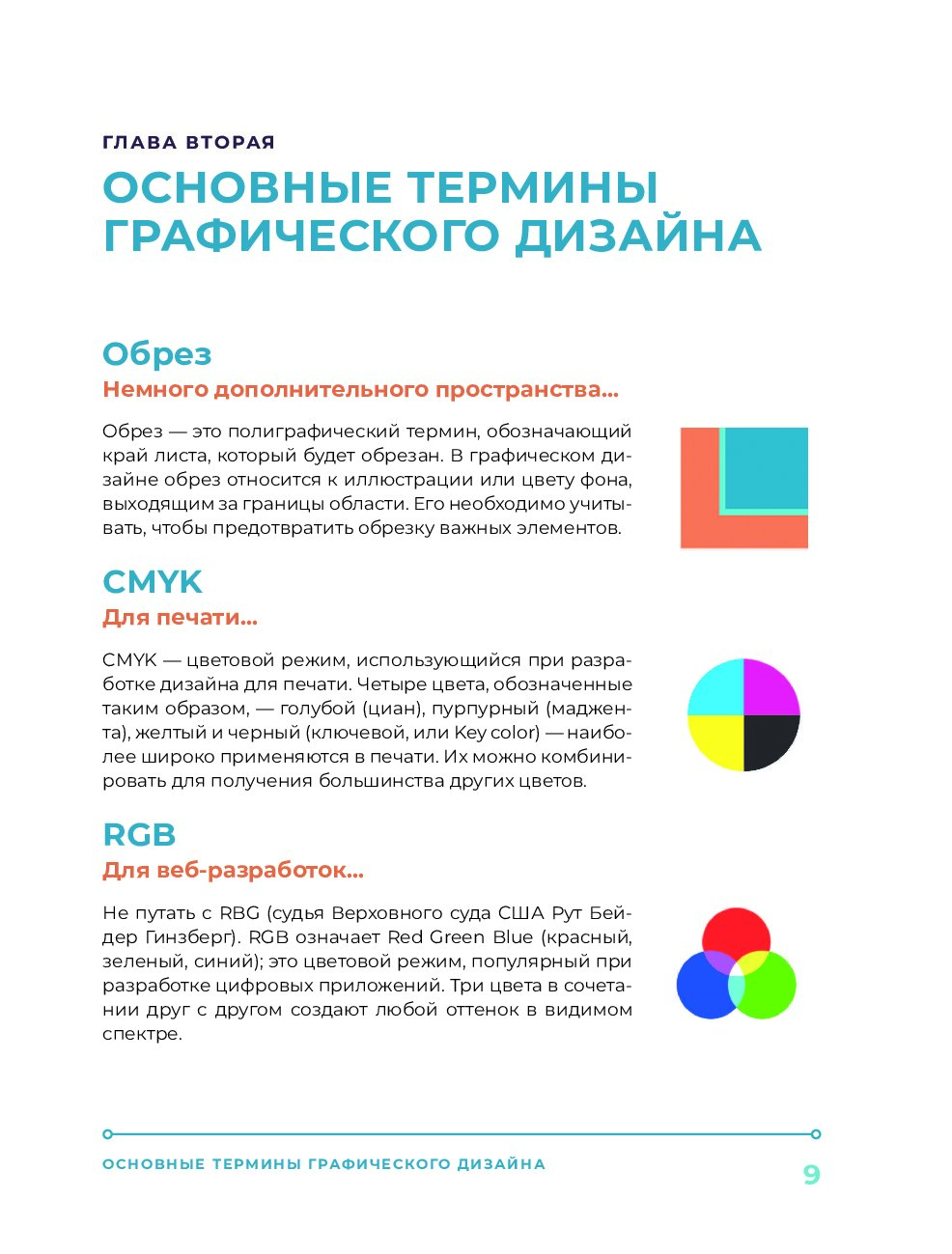 ГЛАВА ВТОРАЯ

ОСНОВНЫЕ ТЕРМИНЫ ГРАФИЧЕСКОГО ДИЗАЙНА

Обрез

Немного дополнительного пространства...

Обрез — это полиграфический термин, обозначающий край листа, который будет обрезан. В графическом дизайне обрез относится к иллюстрации или цвету фона, выходящим за границы области. Его необходимо учитывать, чтобы предотвратить обрезку важных элементов.

CMYK

Для печати...

CMYK — цветовой режим, использующийся при разработке дизайна для печати. Четыре цвета, обозначенные таким образом, — голубой (циан), пурпурный (маджента), желтый и черный (ключевой, или Key color) — наиболее широко применяются в печати. Их можно комбинировать для получения большинства других цветов.

RGB

Для веб-разработок...

Не путать с RBG (судья Верховного суда США Рут Бейдер Гинзберг). RGB означает Red Green Blue (красный, зеленый, синий); это цветовой режим, популярный при разработке цифровых приложений. Три цвета в сочетании друг с другом создают любой оттенок в видимом спектре.

ОСНОВНЫЕ ТЕРМИНЫ ГРАФИЧЕСКОГО ДИЗАЙНА

9